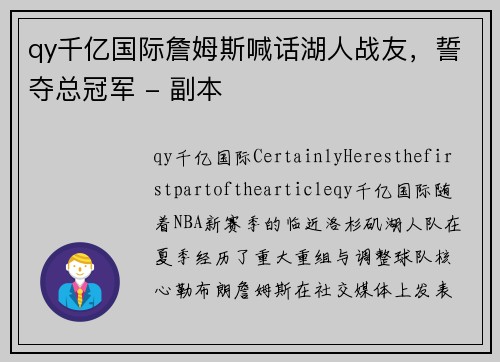 qy千亿国际詹姆斯喊话湖人战友，誓夺总冠军 - 副本

qy千亿国际CertainlyHeresthefirstpartofthearticleqy千亿国际随着NBA新赛季的临近洛杉矶湖人队在夏季经历了重大重组与调整球队核心勒布朗詹姆斯在社交媒体上发表